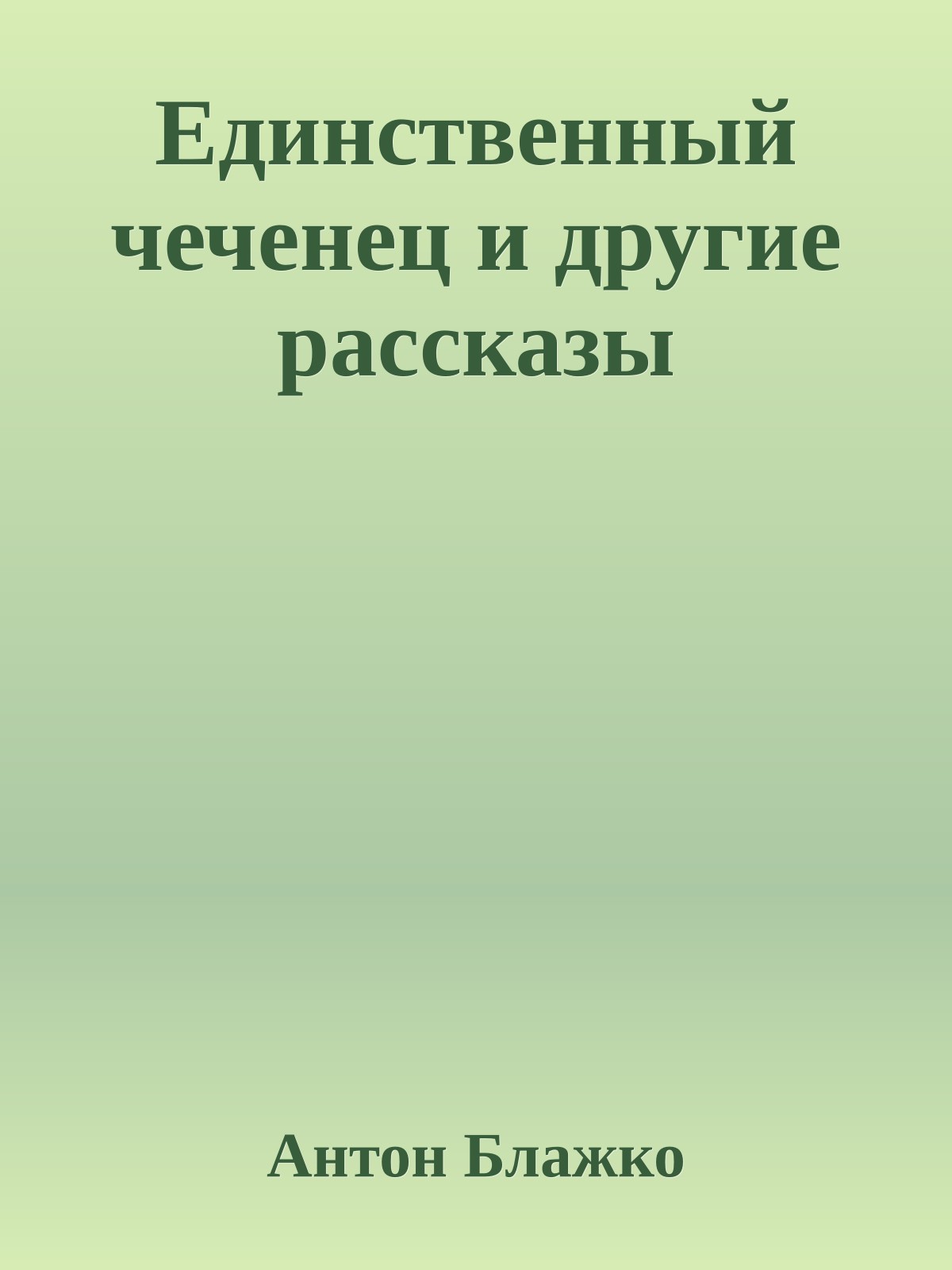 Единственный чеченец и другие рассказы

Антон Блажко